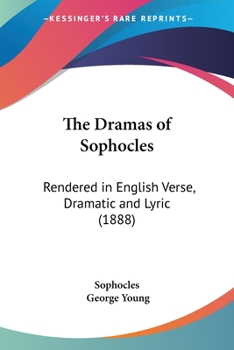 —KESSINGER'S RARE REPRINTS—

The Dramas of Sophocles

Rendered in English Verse, Dramatic and Lyric (1888)

Sophocles
George Young